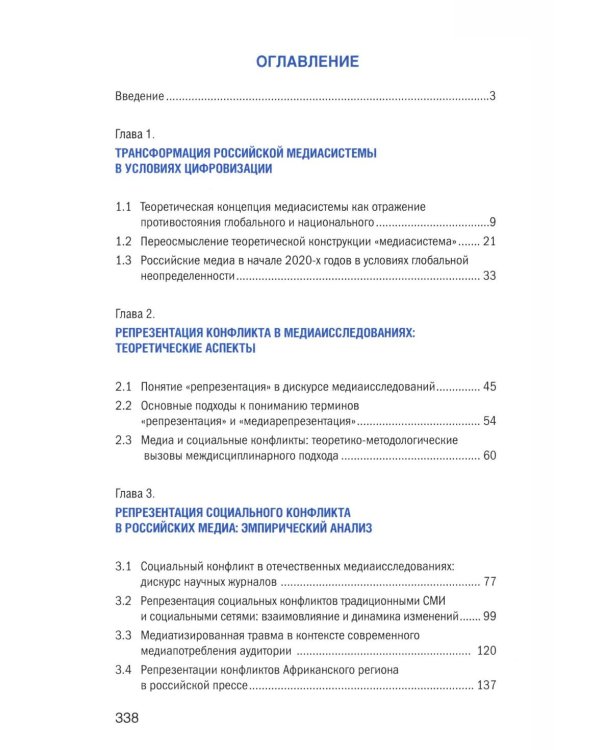 ОГЛАВЛЕНИЕ

Введение 3

Глава 1.
ТРАНСФОРМАЦИЯ РОССИЙСКОЙ МЕДИАСИСТЕМЫ В УСЛОВИЯХ ЦИФРОВИЗАЦИИ

1.1 Теоретическая концепция медиасистемы как отражение противостояния глобального и национального 9
1.2 Переосмысление теоретической конструкции «медиасистема» 21
1.3 Российские медиа в начале 2020-х годов в условиях глобальной неопределенности 33

Глава 2.
РЕПРЕЗЕНТАЦИЯ КОНФЛИКТА В МЕДИАИССЛЕДОВАНИЯХ: ТЕОРЕТИЧЕСКИЕ АСПЕКТЫ

2.1 Понятие «репрезентация» в дискурсе медиаисследований 45
2.2 Основные подходы к пониманию терминов «репрезентация» и «медиарепрезентация» 54
2.3 Медиа и социальные конфликты: теоретико-методологические вызовы междисциплинарного подхода 60

Глава 3.
РЕПРЕЗЕНТАЦИЯ СОЦИАЛЬНОГО КОНФЛИКТА В РОССИЙСКИХ МЕДИА: ЭМПИРИЧЕСКИЙ АНАЛИЗ

3.1 Социальный конфликт в отечественных медиаисследованиях: дискурс научных журналов 77
3.2 Репрезентация социальных конфликтов традиционными СМИ и социальными сетями: взаимовлияние и динамика изменений 99
3.3 Медиатизированная травма в контексте современного медиапотребления аудитории 120
3.4 Репрезентации конфликтов Африканского региона в российской прессе 137

338